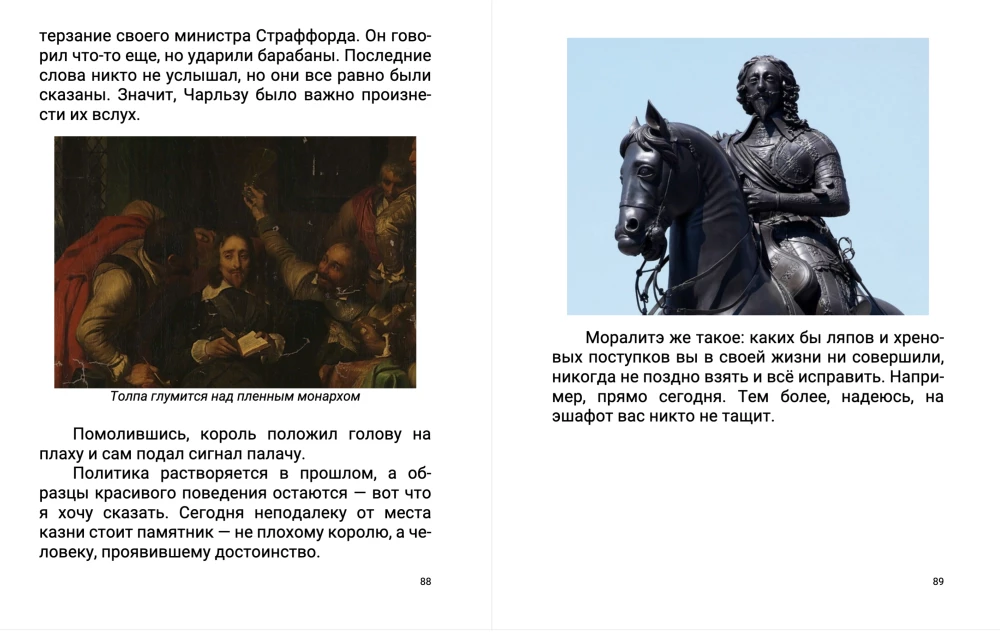 терзание своего министра Страффорда. Он говорил что-то еще, но ударили барабаны. Последние слова никто не услышал, но они все равно были сказаны. Значит, Чарльзу было важно произнести их вслух.

Толпа глумится над пленным монархом

Помолившись, король положил голову на плаху и сам подал сигнал палачу.

Политика растворяется в прошлом, а образцы красивого поведения остаются — вот что я хочу сказать. Сегодня неподалеку от места казни стоит памятник — не плохому королю, а человеку, проявившему достоинство.

88

Моралитэ же такое: каких бы ляпов и хреновых поступков вы в своей жизни ни совершили, никогда не поздно взять и всё исправить. Например, прямо сегодня. Тем более, надеюсь, на эшафот вас никто не тащит.

89